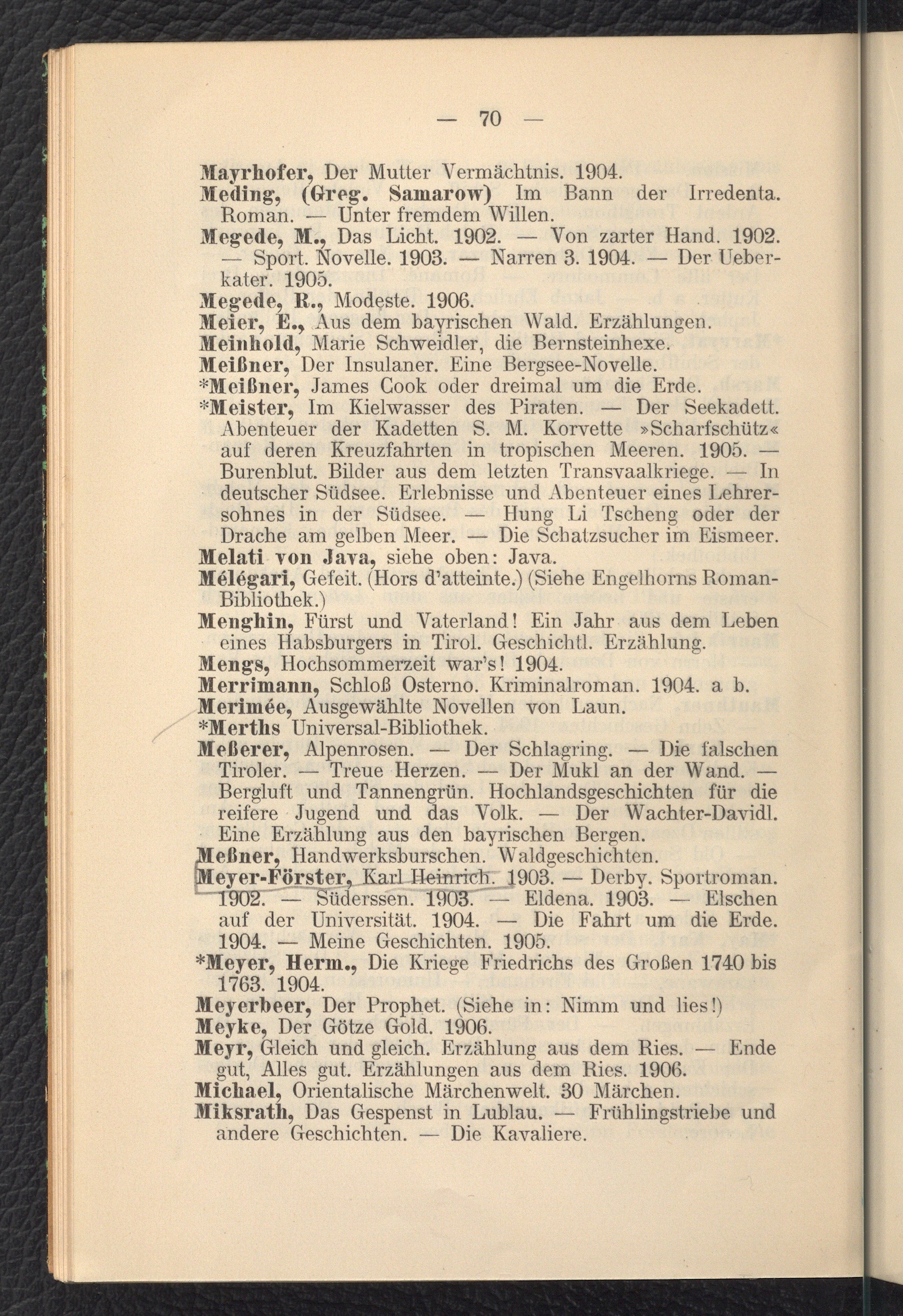 — 70 —

Mayrhofer, Der Mutter Vermächtnis. 1904.

Meding, (Greg. Samarow) Im Bann der Irredenta. Roman. — Unter fremdem Willen.

Megede, M., Das Licht. 1902. — Von zarter Hand. 1902. — Sport. Novelle. 1903. — Narren 3. 1904. — Der Ueberkater. 1905.

Megede, R., Modeste. 1906.

Meier, E., Aus dem bayrischen Wald. Erzählungen.

Meinhold, Marie Schweidler, die Bernsteinhexe.

Meißner, Der Insulaner. Eine Bergsee-Novelle.

*Meißner, James Cook oder dreimal um die Erde.

*Meister, Im Kielwasser des Piraten. — Der Seekadett. Abenteuer der Kadetten S. M. Korvette »Scharfschütz« auf deren Kreuzfahrten in tropischen Meeren. 1905. — Burenblut. Bilder aus dem letzten Transvaalkriege. — In deutscher Südsee. Erlebnisse und Abenteuer eines Lehrersohnes in der Südsee. — Hung Li Tscheng oder der Drache am gelben Meer. — Die Schatzsucher im Eismeer.

Melati von Java, siehe oben: Java.

Mélégari, Gefeit. (Hors d'atteinte.) (Siehe Engelhorns Roman-Bibliothek.)

Menghin, Fürst und Vaterland! Ein Jahr aus dem Leben eines Habsburgers in Tirol. Geschichtl. Erzählung.

Mengs, Hochsommerzeit war's! 1904.

Merrimann, Schloß Osterno. Kriminalroman. 1904. a b.

Merimée, Ausgewählte Novellen von Laun.

*Merths Universal-Bibliothek.

Meßerer, Alpenrosen. — Der Schlagring. — Die falschen Tiroler. — Treue Herzen. — Der Mukl an der Wand. — Bergluft und Tannengrün. Hochlandsgeschichten für die reifere Jugend und das Volk. — Der Wachter-Davidl. Eine Erzählung aus den bayrischen Bergen.

Meßner, Handwerksburschen. Waldgeschichten.

Meyer-Förster, Karl Heinrich. 1903. — Derby. Sportroman. 1902. — Süderssen. 1903. — Eldena. 1903. — Elschen auf der Universität. 1904. — Die Fahrt um die Erde. 1904. — Meine Geschichten. 1905.

*Meyer, Herm., Die Kriege Friedrichs des Großen 1740 bis 1763. 1904.

Meyerbeer, Der Prophet. (Siehe in: Nimm und lies!)

Meyke, Der Götze Gold. 1906.

Meyr, Gleich und gleich. Erzählung aus dem Ries. — Ende gut, Alles gut. Erzählungen aus dem Ries. 1906.

Michael, Orientalische Märchenwelt. 30 Märchen.

Miksrath, Das Gespenst in Lublau. — Frühlingstriebe und andere Geschichten. — Die Kavaliere.